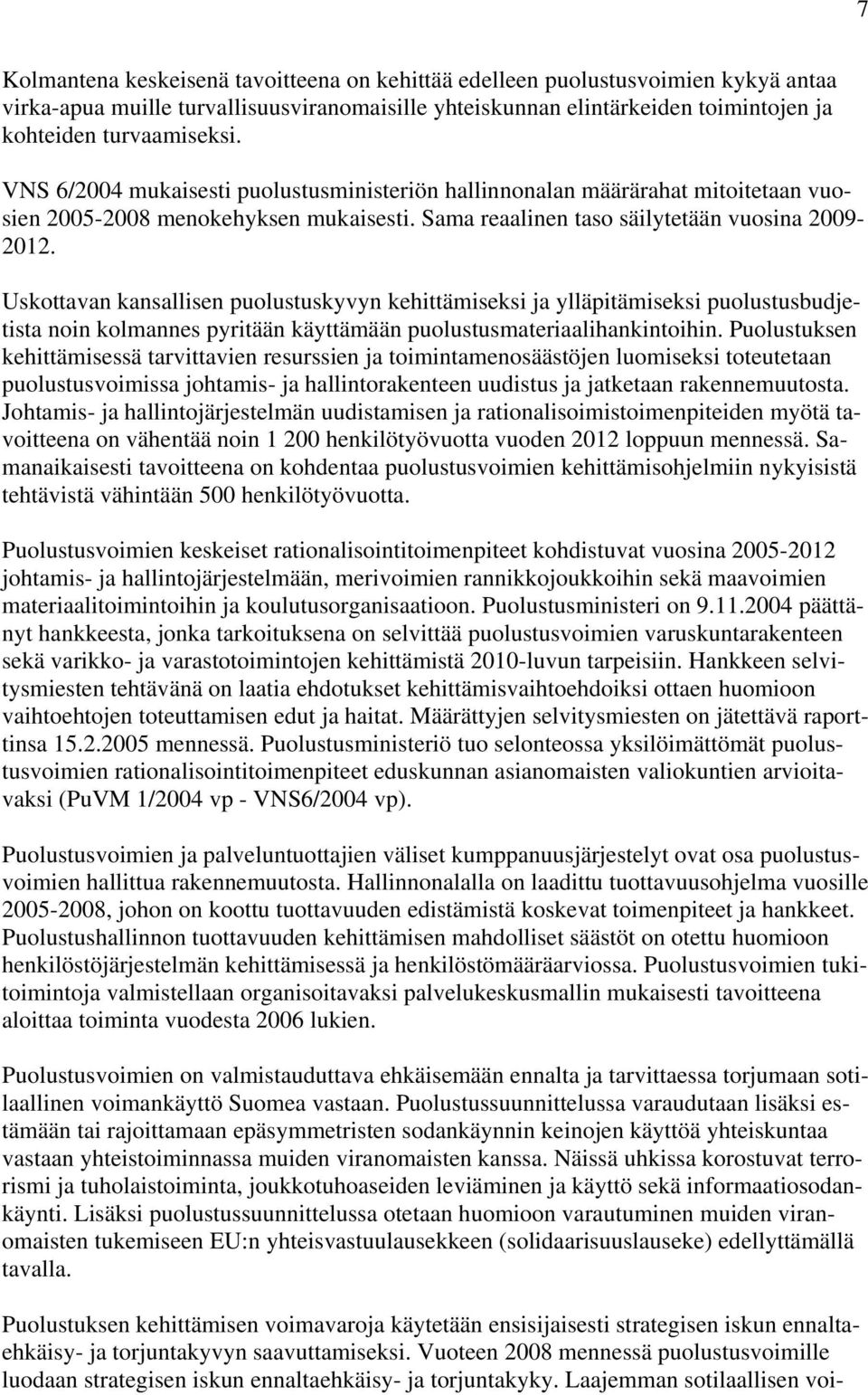 7

Kolmantena keskeisenä tavoitteena on kehittää edelleen puolustusvoimien kykyä antaa virka-apua muille turvallisuusviranomaisille yhteiskunnan elintärkeiden toimintojen ja kohteiden turvaamiseksi.

VNS 6/2004 mukaisesti puolustusministeriön hallinnonalan määrärahat mitoitetaan vuosien 2005-2008 menokehyksen mukaisesti. Sama reaalinen taso säilytetään vuosina 2009-2012.

Uskottavan kansallisen puolustuskyvyn kehittämiseksi ja ylläpitämiseksi puolustusbudjetista noin kolmannes pyritään käyttämään puolustusmateriaalihankintoihin. Puolustuksen kehittämisessä tarvittavien resurssien ja toimintamenosäästöjen luomiseksi toteutetaan puolustusvoimissa johtamis- ja hallintorakenteen uudistus ja jatketaan rakennemuutosta. Johtamis- ja hallintojärjestelmän uudistamisen ja rationalisoimistoimenpiteiden myötä tavoitteena on vähentää noin 1 200 henkilötyövuotta vuoden 2012 loppuun mennessä. Samanaikaisesti tavoitteena on kohdentaa puolustusvoimien kehittämisohjelmiin nykyisistä tehtävistä vähintään 500 henkilötyövuotta.

Puolustusvoimien keskeiset rationalisointitoimenpiteet kohdistuvat vuosina 2005-2012 johtamis- ja hallintojärjestelmään, merivoimien rannikkojoukkoihin sekä maavoimien materiaalitoimintoihin ja koulutusorganisaatioon. Puolustusministeri on 9.11.2004 päättänyt hankkeesta, jonka tarkoituksena on selvittää puolustusvoimien varuskuntarakenteen sekä varikko- ja varastotoimintojen kehittämistä 2010-luvun tarpeisiin. Hankkeen selvitysmiesten tehtävänä on laatia ehdotukset kehittämisvaihtoehdoiksi ottaen huomioon vaihtoehtojen toteuttamisen edut ja haitat. Määrättyjen selvitysmiesten on jätettävä raporttinsa 15.2.2005 mennessä. Puolustusministeriö tuo selonteossa yksilöimättömät puolustusvoimien rationalisointitoimenpiteet eduskunnan asianomaisten valiokuntien arvioitavaksi (PuVM 1/2004 vp - VNS6/2004 vp).

Puolustusvoimien ja palveluntuottajien väliset kumppanuusjärjestelyt ovat osa puolustusvoimien hallittua rakennemuutosta. Hallinnonalalla on laadittu tuottavuusohjelma vuosille 2005-2008, johon on koottu tuottavuuden edistämistä koskevat toimenpiteet ja hankkeet. Puolustushallinnon tuottavuuden kehittämisen mahdolliset säästöt on otettu huomioon henkilöstöjärjestelmän kehittämisessä ja henkilöstömääräarviossa. Puolustusvoimien tukitoimintoja valmistellaan organisoitavaksi palvelukeskusmallin mukaisesti tavoitteena aloittaa toiminta vuodesta 2006 lukien.

Puolustusvoimien on valmistauduttava ehkäisemään ennalta ja tarvittaessa torjumaan sotilaallinen voimankäyttö Suomea vastaan. Puolustussuunnittelussa varaudutaan lisäksi estämään tai rajoittamaan epäsymmetristen sodankäynnin keinojen käyttöä yhteiskuntaa vastaan yhteistoiminnassa muiden viranomaisten kanssa. Näissä uhkissa korostuvat terrorismi ja tuholaistoiminta, joukkotuhoaseiden leviäminen ja käyttö sekä informaatiosodankäynti. Lisäksi puolustussuunnittelussa otetaan huomioon varautuminen muiden viranomaisten tukemiseen EU:n yhteisvastuulausekkeen (solidaarisuuslauseke) edellyttämällä tavalla.

Puolustuksen kehittämisen voimavaroja käytetään ensisijaisesti strategisen iskun ennaltaehkäisy- ja torjuntakyvyn saavuttamiseksi. Vuoteen 2008 mennessä puolustusvoimille luodaan strategisen iskun ennaltaehkäisy- ja torjuntakyky. Laajemman sotilaallisen voi-